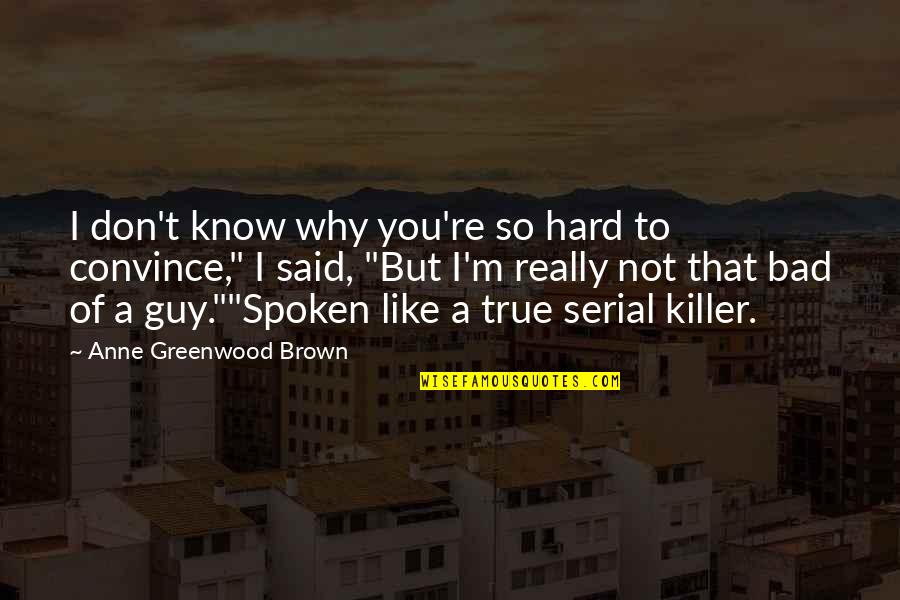 I don't know why you're so hard to convince," I said, "But I'm really not that bad of a guy.""Spoken like a true serial killer.

~ Anne Greenwood Brown

WISEFAMOUSQUOTES.COM